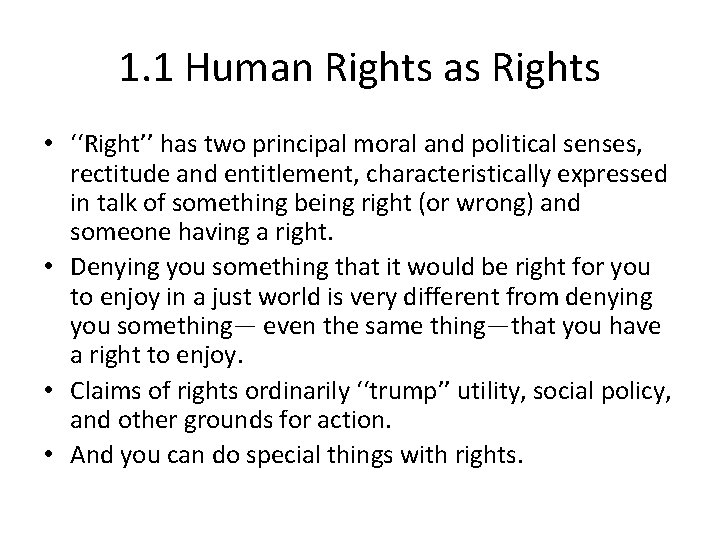 1.1 Human Rights as Rights

• ‘‘Right’’ has two principal moral and political senses, rectitude and entitlement, characteristically expressed in talk of something being right (or wrong) and someone having a right.
• Denying you something that it would be right for you to enjoy in a just world is very different from denying you something— even the same thing—that you have a right to enjoy.
• Claims of rights ordinarily ‘‘trump’’ utility, social policy, and other grounds for action.
• And you can do special things with rights.